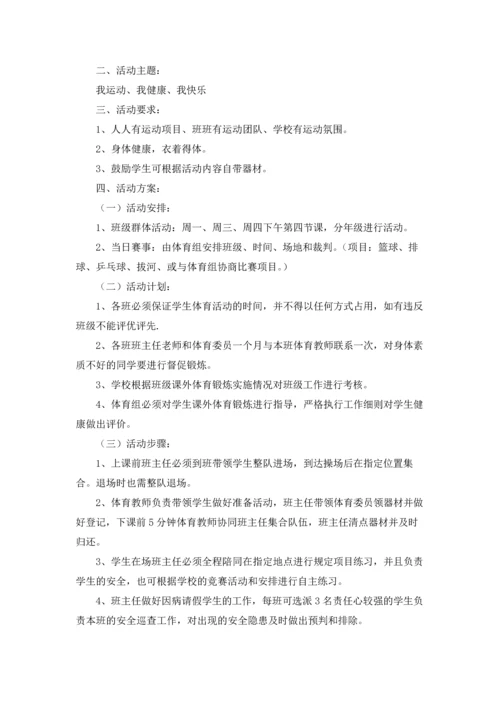 二、活动主题：

我运动、我健康、我快乐

三、活动要求：

1、人人有运动项目、班班有运动团队、学校有运动氛围。

2、身体健康，衣着得体。

3、鼓励学生可根据活动内容自带器材。

四、活动方案：

（一）活动安排：

1、班级群体活动：周一、周三、周四下午第四节课，分年级进行活动。

2、当日赛事：由体育组安排班级、时间、场地和裁判。（项目：篮球、排球、乒乓球、拔河、或与体育组协商比赛项目。）

（二）活动计划：

1、各班必须保证学生体育活动的时间，并不得以任何方式占用，如有违反班级不能评优评先.

2、各班班主任老师和体育委员一个月与本班体育教师联系一次，对身体素质不好的同学要进行督促锻炼。

3、学校根据班级课外体育锻炼实施情况对班级工作进行考核。

4、体育组必须对学生课外体育锻炼进行指导，严格执行工作细则对学生健康做出评价。

（三）活动步骤：

1、上课前班主任必须到班带领学生整队进场，到达操场后在指定位置集合。退场时也需整队退场。

2、体育教师负责带领学生做好准备活动，班主任带领体育委员领器材并做好登记，下课前5分钟体育教师协同班主任集合队伍，班主任清点器材并及时归还。

3、学生在场班主任必须全程陪同在指定地点进行规定项目练习，并且负责学生的安全，也可根据学校的竞赛活动和安排进行自主练习。

4、班主任做好因病请假学生的工作，每班可选派3名责任心较强的学生负责本班的安全巡查工作，对出现的安全隐患及时做出预判和排除。